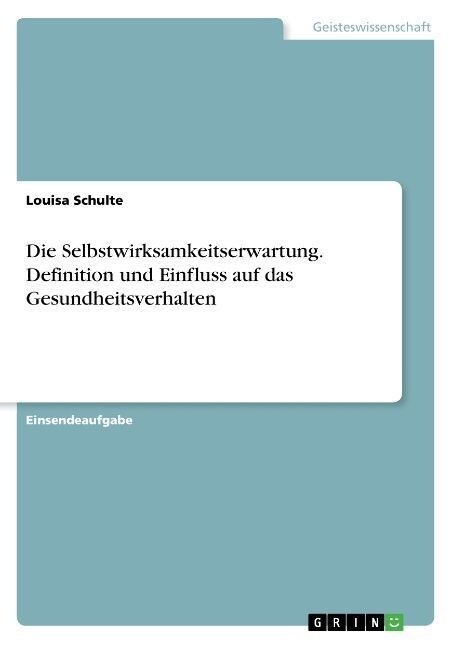 Geisteswissenschaft

Louisa Schulte

Die Selbstwirksamkeitserwartung. Definition und Einfluss auf das Gesundheitsverhalten

Einsendeaufgabe

GRIN